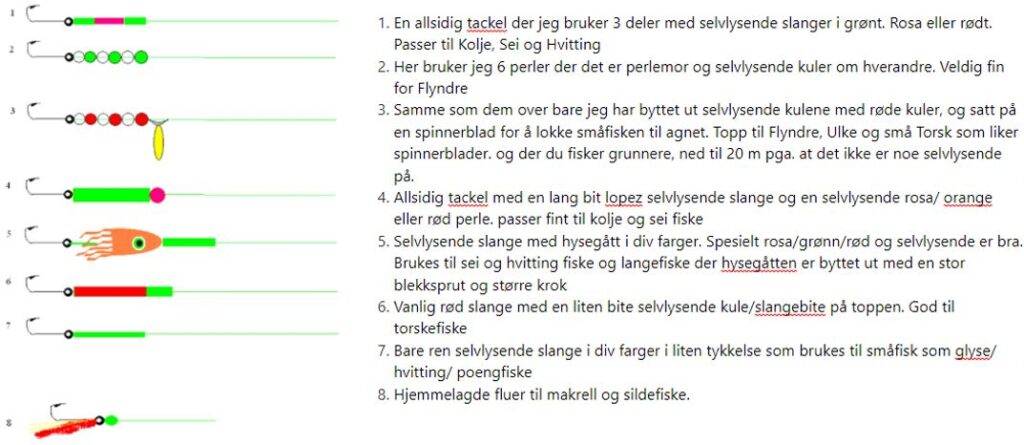 1
2
3
4
5
6
7
8

1. En allsidig tackel der jeg bruker 3 deler med selvlysende slanger i grønt. Rosa eller rødt. Passer til Kolje, Sei og Hvitting
2. Her bruker jeg 6 perler der det er perlemor og selvlysende kuler om hverandre. Veldig fin for Flyndre
3. Samme som dem over bare jeg har byttet ut selvlysende kulene med røde kuler, og satt på en spinnerblad for å lokke småfisken til agnet. Topp til Flyndre, Ulke og små Torsk som liker spinnerblader. og der du fisker grunnere, ned til 20 m pga. at det ikke er noe selvlysende på.
4. Allsidig tackel med en lang bit lopez selvlysende slange og en selvlysende rosa/ orange eller rød perle. passer fint til kolje og sei fiske
5. Selvlysende slange med hysegått i div farger. Spesielt rosa/grønn/rød og selvlysende er bra. Brukes til sei og hvitting fiske og langefiske der hysegåtten er byttet ut med en stor blekksprut og større krok
6. Vanlig rød slange med en liten bite selvlysende kule/slangebite på toppen. God til torskefiske
7. Bare ren selvlysende slange i div farger i liten tykkelse som brukes til småfisk som glyse/ hvitting/ poengfiske
8. Hjemmelagde fluer til makrell og sildefiske.